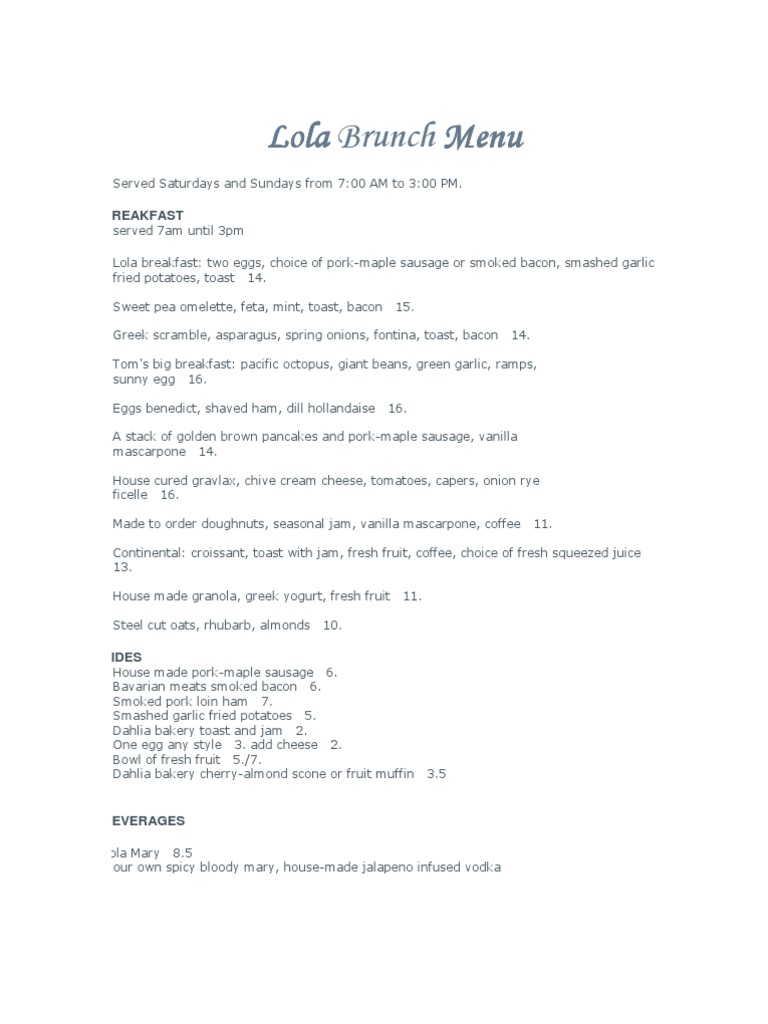 Lola Brunch Menu

Served Saturdays and Sundays from 7:00 AM to 3:00 PM.

REAKFAST
served 7am until 3pm

Lola breakfast: two eggs, choice of pork-maple sausage or smoked bacon, smashed garlic fried potatoes, toast 14.

Sweet pea omelette, feta, mint, toast, bacon 15.

Greek scramble, asparagus, spring onions, fontina, toast, bacon 14.

Tom's big breakfast: pacific octopus, giant beans, green garlic, ramps, sunny egg 16.

Eggs benedict, shaved ham, dill hollandaise 16.

A stack of golden brown pancakes and pork-maple sausage, vanilla mascarpone 14.

House cured gravlax, chive cream cheese, tomatoes, capers, onion rye ficelle 16.

Made to order doughnuts, seasonal jam, vanilla mascarpone, coffee 11.

Continental: croissant, toast with jam, fresh fruit, coffee, choice of fresh squeezed juice 13.

House made granola, greek yogurt, fresh fruit 11.

Steel cut oats, rhubarb, almonds 10.

IDES
House made pork-maple sausage 6.
Bavarian meats smoked bacon 6.
Smoked pork loin ham 7.
Smashed garlic fried potatoes 5.
Dahlia bakery toast and jam 2.
One egg any style 3. add cheese 2.
Bowl of fresh fruit 5./7.
Dahlia bakery cherry-almond scone or fruit muffin 3.5

EVERAGES

ola Mary 8.5
our own spicy bloody mary, house-made jalapeno infused vodka